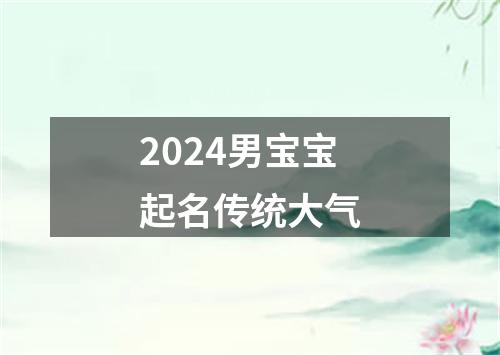 2024男宝宝
起名传统大气